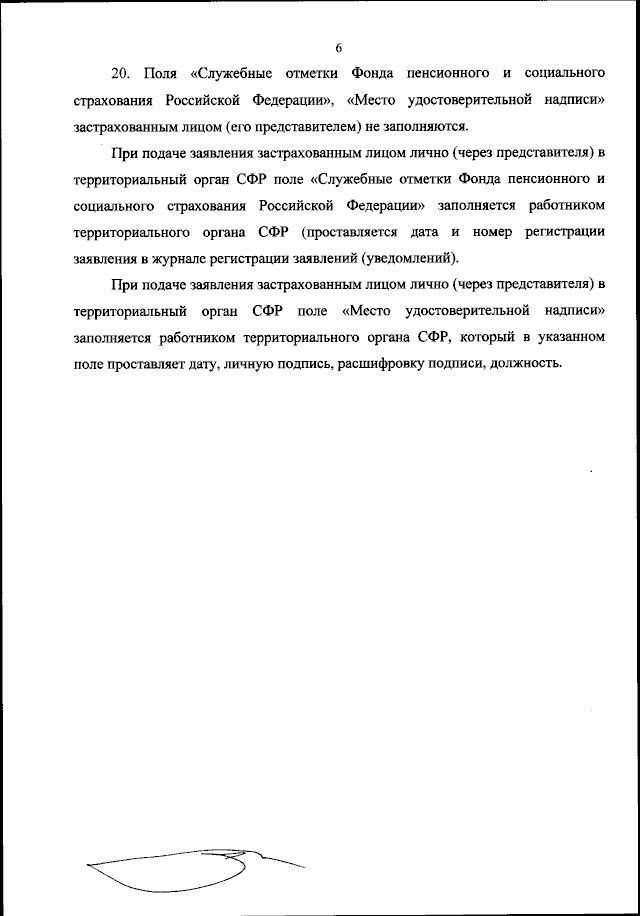 6

20. Поля «Служебные отметки Фонда пенсионного и социального страхования Российской Федерации», «Место удостоверительной надписи» застрахованным лицом (его представителем) не заполняются.

При подаче заявления застрахованным лицом лично (через представителя) в территориальный орган СФР поле «Служебные отметки Фонда пенсионного и социального страхования Российской Федерации» заполняется работником территориального органа СФР (проставляется дата и номер регистрации заявления в журнале регистрации заявлений (уведомлений).

При подаче заявления застрахованным лицом лично (через представителя) в территориальный орган СФР поле «Место удостоверительной надписи» заполняется работником территориального органа СФР, который в указанном поле проставляет дату, личную подпись, расшифровку подписи, должность.